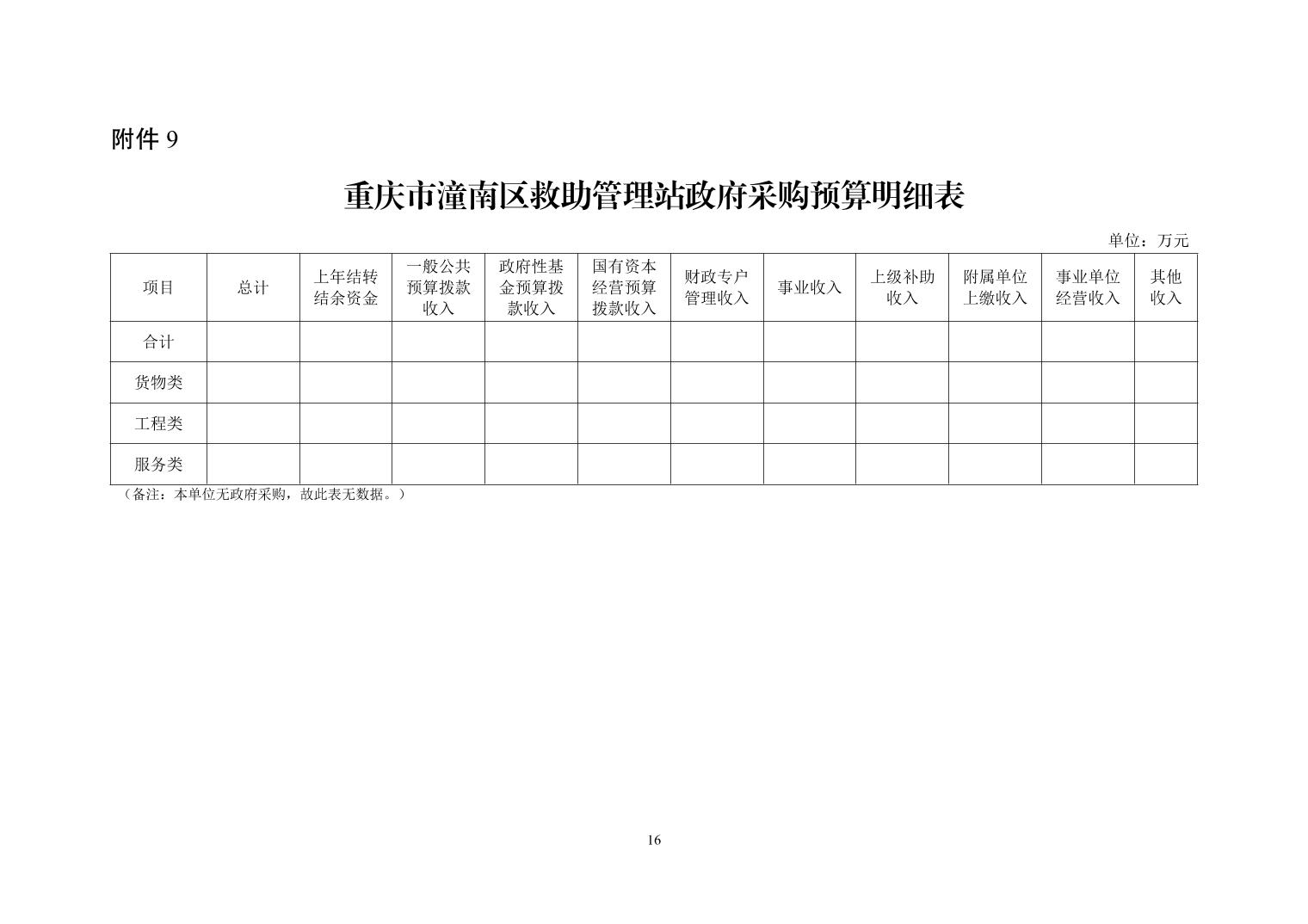 附件 9

重庆市潼南区救助管理站政府采购预算明细表

单位：万元

| 项目 | 总计 | 上年结转结余资金 | 一般公共预算拨款收入 | 政府性基金预算拨款收入 | 国有资本经营预算拨款收入 | 财政专户管理收入 | 事业收入 | 上级补助收入 | 附属单位上缴收入 | 事业单位经营收入 | 其他收入 |
|---|---|---|---|---|---|---|---|---|---|---|---|
| 合计 | | | | | | | | | | | |
| 货物类 | | | | | | | | | | | |
| 工程类 | | | | | | | | | | | |
| 服务类 | | | | | | | | | | | |

（备注：本单位无政府采购，故此表无数据。）

16